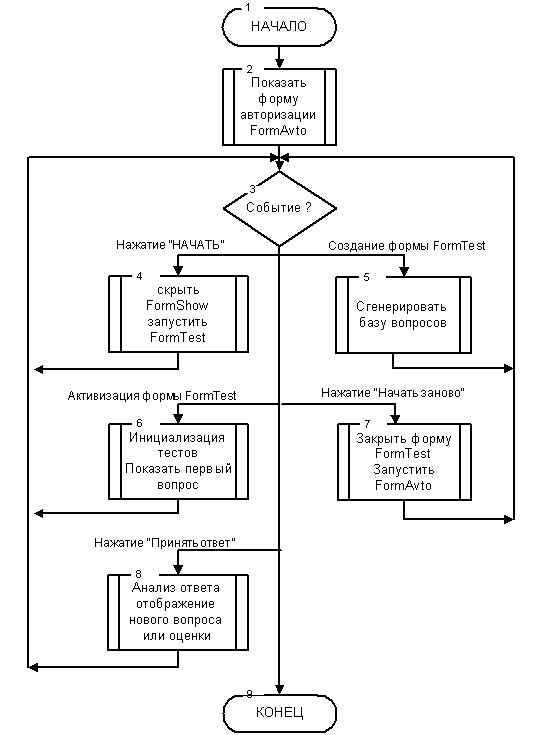 1
НАЧАЛО

2
Показать форму авторизации FormAvto

3
Событие ?

Нажатие "НАЧАТЬ"

Создание формы FormTest

4
скрыть FormShow запустить FormTest

5
Сгенерировать базу вопросов

Активизация формы FormTest

Нажатие "Начать заново"

6
Инициализация тестов Показать первый вопрос

7
Закрыть форму FormTest Запустить FormAvto

Нажатие "Принять ответ"

8
Анализ ответа отображение нового вопроса или оценки

9
КОНЕЦ